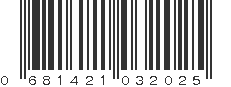 0 681421 032025